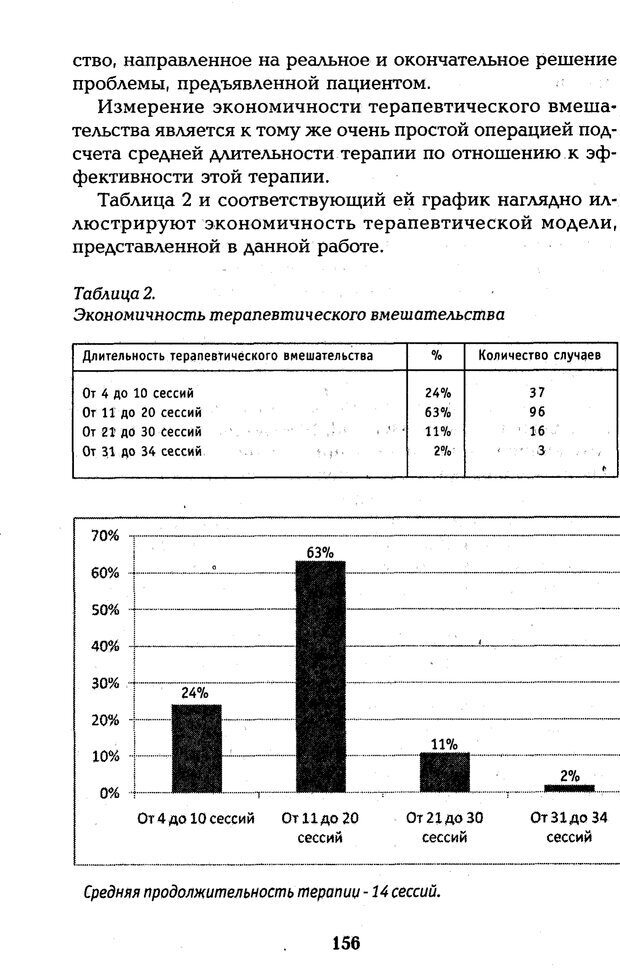 ство, направленное на реальное и окончательное решение проблемы, предъявленной пациентом.

Измерение экономичности терапевтического вмешательства является к тому же очень простой операцией подсчета средней длительности терапии по отношению к эффективности этой терапии.

Таблица 2 и соответствующий ей график наглядно иллюстрируют экономичность терапевтической модели, представленной в данной работе.

Таблица 2.
Экономичность терапевтического вмешательства

| Длительность терапевтического вмешательства | % | Количество случаев |
|---|---|---|
| От 4 до 10 сессий | 24% | 37 |
| От 11 до 20 сессий | 63% | 96 |
| От 21 до 30 сессий | 11% | 16 |
| От 31 до 34 сессий | 2% | 3 |

70%
60%
50%
40%
30%
20%
10%
0%
24%
63%
11%
2%
От 4 до 10 сессий
От 11 до 20 сессий
От 21 до 30 сессий
От 31 до 34 сессий

Средняя продолжительность терапии - 14 сессий.

156